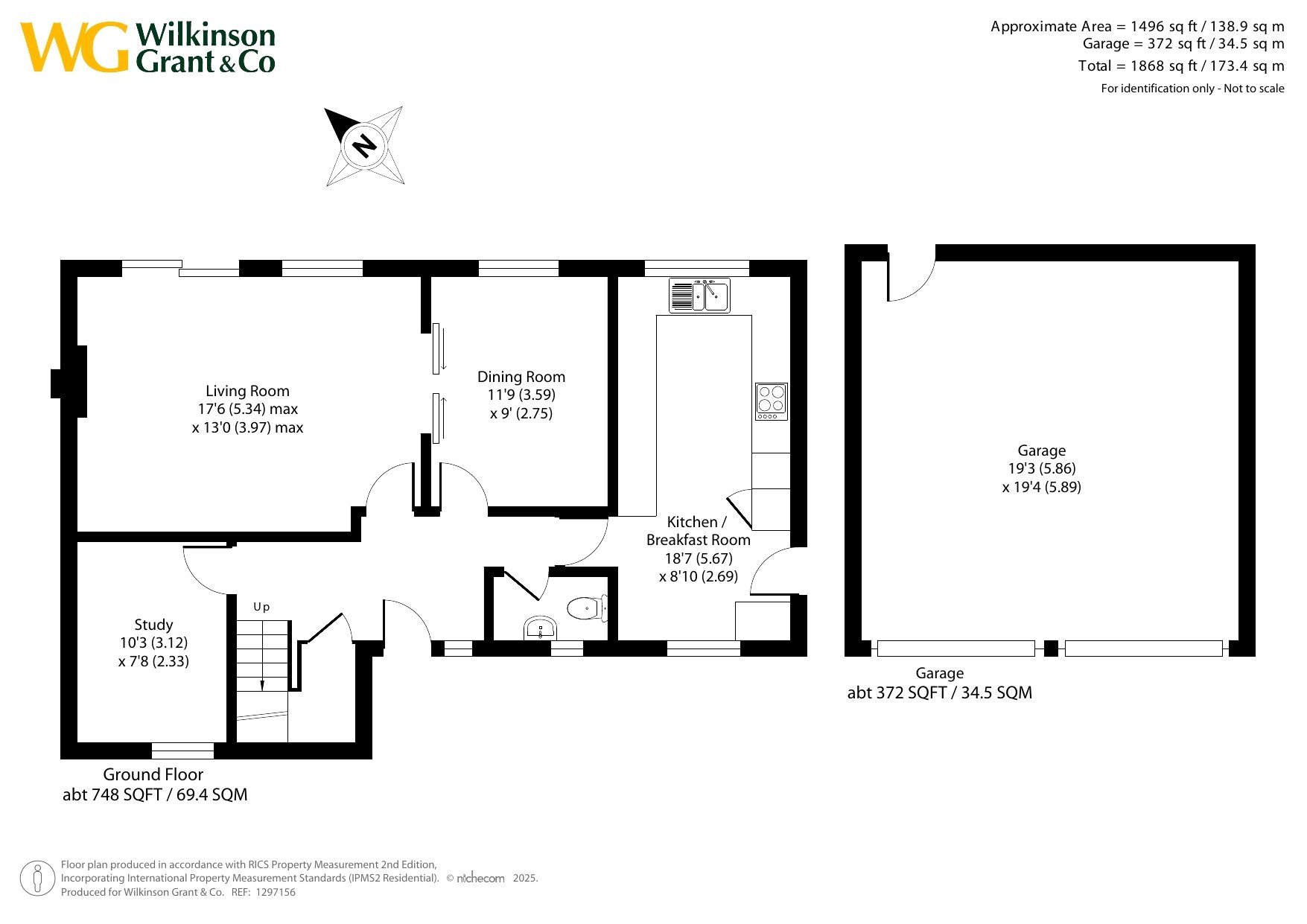 WG Wilkinson Grant & Co

Approximate Area = 1496 sq ft / 138.9 sq m
Garage = 372 sq ft / 34.5 sq m
Total = 1868 sq ft / 173.4 sq m
For identification only - Not to scale

N

Living Room
17'6 (5.34) max
x 13'0 (3.97) max

Dining Room
11'9 (3.59)
x 9' (2.75)

Kitchen / Breakfast Room
18'7 (5.67)
x 8'10 (2.69)

Study
10'3 (3.12)
x 7'8 (2.33)

Up

Garage
19'3 (5.86)
x 19'4 (5.89)

Ground Floor
abt 748 SQFT / 69.4 SQM

Garage
abt 372 SQFT / 34.5 SQM

Floor plan produced in accordance with RICS Property Measurement 2nd Edition, Incorporating International Property Measurement Standards (IPMS2 Residential). © nichecom 2025.
Produced for Wilkinson Grant & Co. REF: 1297156